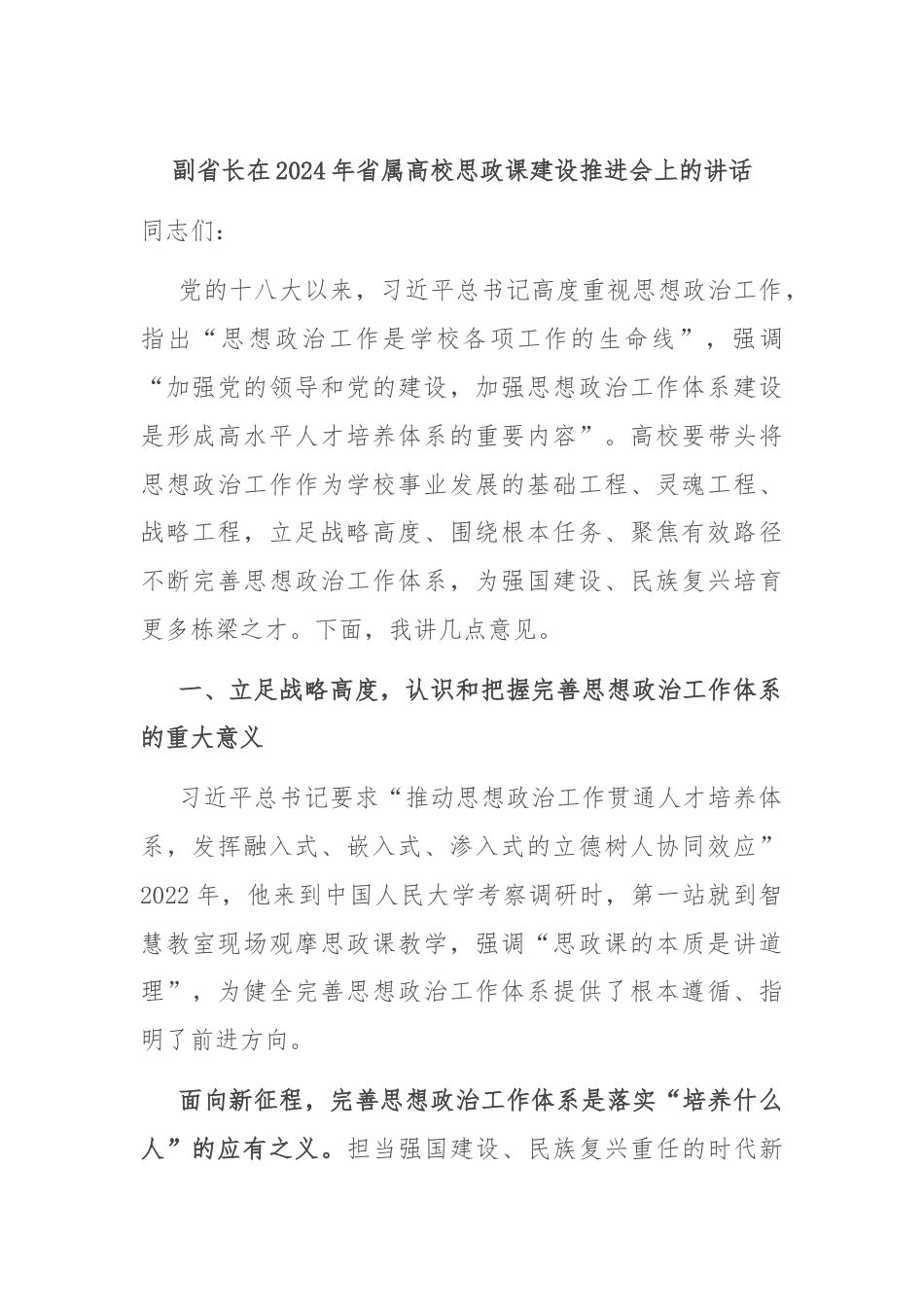 副省长在2024年省属高校思政课建设推进会上的讲话

同志们：

党的十八大以来，习近平总书记高度重视思想政治工作，指出“思想政治工作是学校各项工作的生命线”，强调“加强党的领导和党的建设，加强思想政治工作体系建设是形成高水平人才培养体系的重要内容”。高校要带头将思想政治工作作为学校事业发展的基础工程、灵魂工程、战略工程，立足战略高度、围绕根本任务、聚焦有效路径不断完善思想政治工作体系，为强国建设、民族复兴培育更多栋梁之才。下面，我讲几点意见。

一、立足战略高度，认识和把握完善思想政治工作体系的重大意义

习近平总书记要求“推动思想政治工作贯通人才培养体系，发挥融入式、嵌入式、渗入式的立德树人协同效应”2022年，他来到中国人民大学考察调研时，第一站就到智慧教室现场观摩思政课教学，强调“思政课的本质是讲道理”，为健全完善思想政治工作体系提供了根本遵循、指明了前进方向。

面向新征程，完善思想政治工作体系是落实“培养什么人”的应有之义。担当强国建设、民族复兴重任的时代新